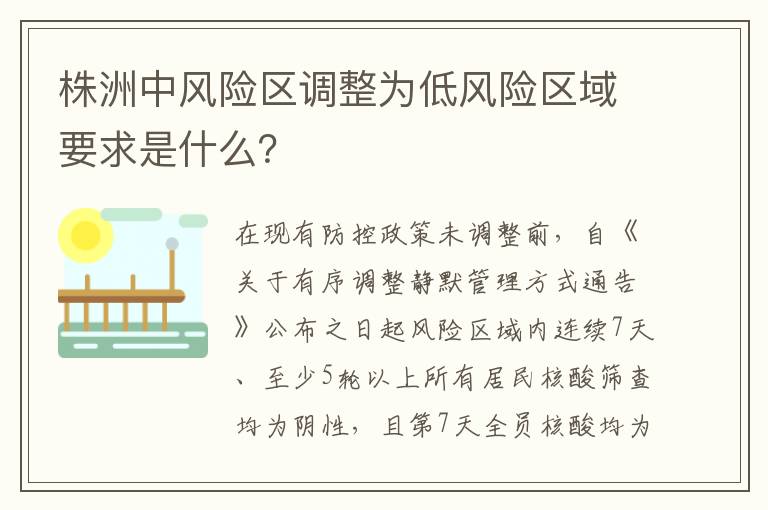 株洲中风险区调整为低风险区域要求是什么?

在现有防控政策未调整前，自《关于有序调整静默管理方式通告》公布之日起风险区域内连续7天、至少5轮以上所有居民核酸筛查均为阴性，且第7天全员核酸均为